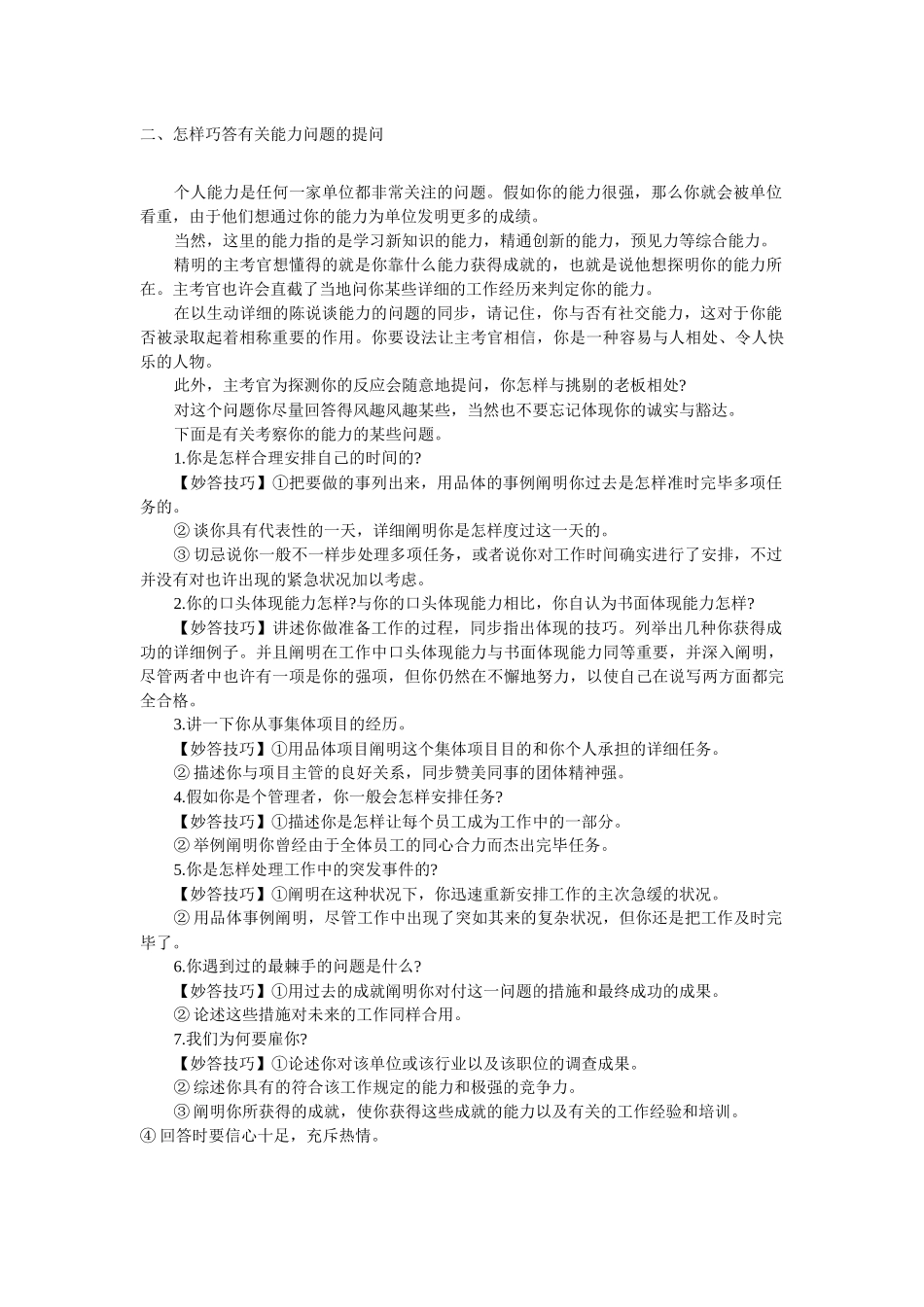 二、怎样巧答有关能力问题的提问

个人能力是任何一家单位都非常关注的问题。假如你的能力很强，那么你就会被单位看重，由于他们想通过你的能力为单位发明更多的成绩。

当然，这里的能力指的是学习新知识的能力，精通创新的能力，预见力等综合能力。

精明的主考官想懂得的就是你靠什么能力获得成就的，也就是说他想探明你的能力所在。主考官也许会直截了当地问你某些详细的工作经历来判定你的能力。

在以生动详细的陈说谈能力的问题的同步，请记住，你与否有社交能力，这对于你能否被录取起着相称重要的作用。你要设法让主考官相信，你是一种容易与人相处、令人快乐的人物。

此外，主考官为探测你的反应会随意地提问，你怎样与挑剔的老板相处?

对这个问题你尽量回答得风趣风趣某些，当然也不要忘记体现你的诚实与豁达。

下面是有关考察你的能力的某些问题。

1.你是怎样合理安排自己的时间的?

【妙答技巧】①把要做的事列出来，用品体的事例阐明你过去是怎样准时完毕多项任务的。

② 谈你具有代表性的一天，详细阐明你是怎样度过这一天的。

③ 切忌说你一般不一样步处理多项任务，或者说你对工作时间确实进行了安排，不过并没有对也许出现的紧急状况加以考虑。

2.你的口头体现能力怎样?与你的口头体现能力相比，你自认为书面体现能力怎样?

【妙答技巧】讲述你做准备工作的过程，同步指出体现的技巧。列举出几种你获得成功的详细例子。并且阐明在工作中口头体现能力与书面体现能力同等重要，并深入阐明，尽管两者中也许有一项是你的强项，但你仍然在不懈地努力，以使自己在说写两方面都完全合格。

3.讲一下你从事集体项目的经历。

【妙答技巧】①用品体项目阐明这个集体项目目的和你个人承担的详细任务。

② 描述你与项目主管的良好关系，同步赞美同事的团体精神强。

4.假如你是个管理者，你一般会怎样安排任务?

【妙答技巧】①描述你是怎样让每个员工成为工作中的一部分。

② 举例阐明你曾经由于全体员工的同心合力而杰出完毕任务。

5.你是怎样处理工作中的突发事件的?

【妙答技巧】①阐明在这种状况下，你迅速重新安排工作的主次急缓的状况。

② 用品体事例阐明，尽管工作中出现了突如其来的复杂状况，但你还是把工作及时完毕了。

6.你遇到过的最棘手的问题是什么?

【妙答技巧】①用过去的成就阐明你对付这一问题的措施和最终成功的成果。

② 论述这些措施对未来的工作同样合用。

7.我们为何要雇你?

【妙答技巧】①论述你对该单位或该行业以及该职位的调查成果。

② 综述你具有的符合该工作规定的能力和极强的竞争力。

③ 阐明你所获得的成就，使你获得这些成就的能力以及有关的工作经验和培训。

④ 回答时要信心十足，充斥热情。